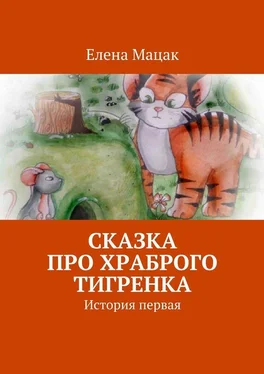 Елена Мацак

СКАЗКА ПРО ХРАБРОГО ТИГРЕНКА

История первая